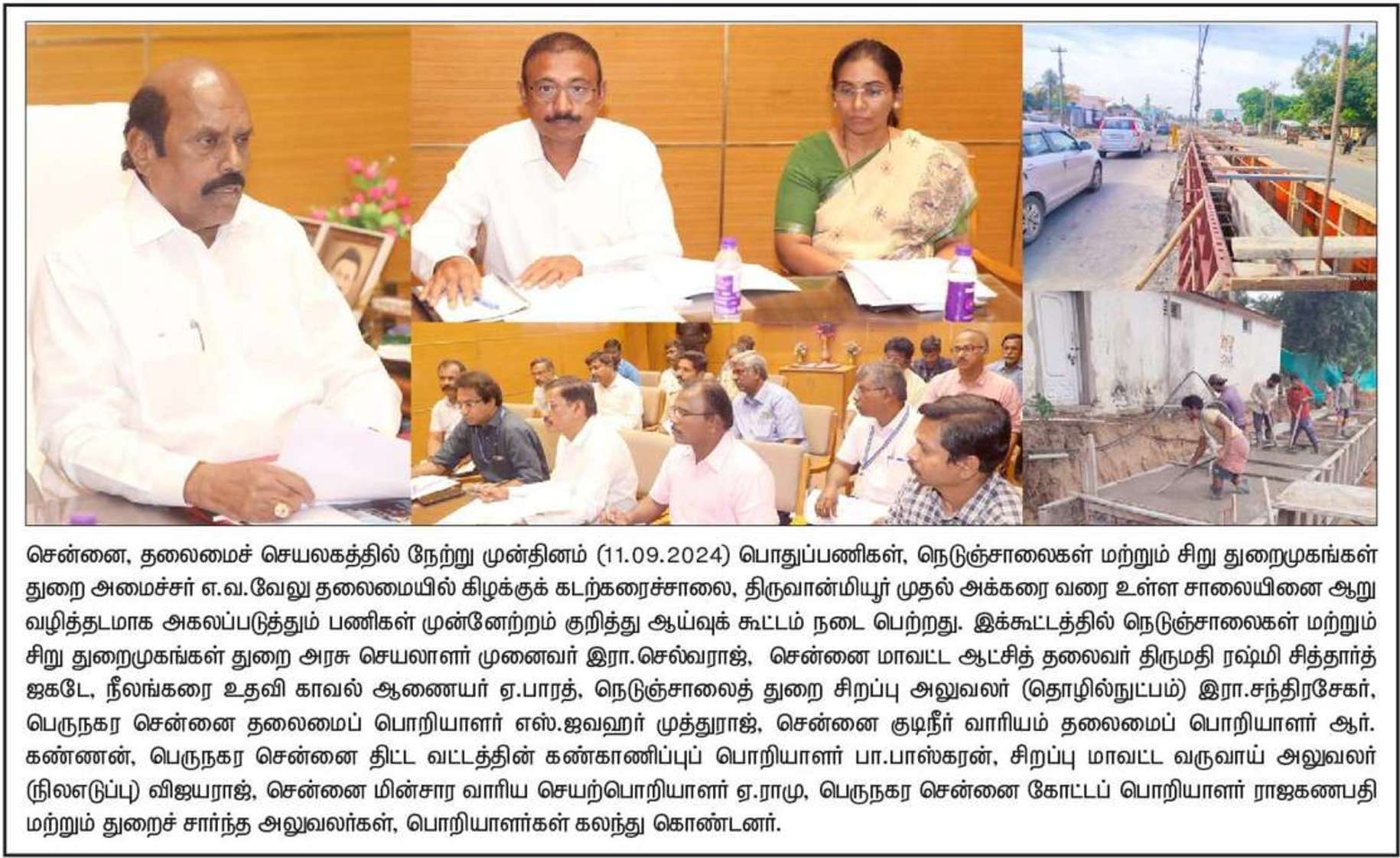 சென்னை, தலைமைச் செயலகத்தில் நேற்று முன்தினம் (11.09.2024) பொதுப்பணிகள், நெடுஞ்சாலைகள் மற்றும் சிறு துறைமுகங்கள் துறை அமைச்சர் எ.வ.வேலு தலைமையில் கிழக்குக் கடற்கரைச்சாலை, திருவான்மியூர் முதல் அக்கரை வரை உள்ள சாலையினை ஆறு வழித்தடமாக அகலப்படுத்தும் பணிகள் முன்னேற்றம் குறித்து ஆய்வுக் கூட்டம் நடை பெற்றது. இக்கூட்டத்தில் நெடுஞ்சாலைகள் மற்றும் சிறு துறைமுகங்கள் துறை அரசு செயலாளர் முனைவர் இரா.செல்வராஜ், சென்னை மாவட்ட ஆட்சித் தலைவர் திருமதி ரஷ்மி சித்தார்த் ஜகடே, நீலங்கரை உதவி காவல் ஆணையர் ஏ.பாரத், நெடுஞ்சாலைத் துறை சிறப்பு அலுவலர் (தொழில்நுட்பம்) இரா.சந்திரசேகர், பெருநகர சென்னை தலைமைப் பொறியாளர் எஸ்.ஜவஹர் முத்துராஜ், சென்னை குடிநீர் வாரியம் தலைமைப் பொறியாளர் ஆர். கண்ணன், பெருநகர சென்னை திட்ட வட்டத்தின் கண்காணிப்புப் பொறியாளர் பா.பாஸ்கரன், சிறப்பு மாவட்ட வருவாய் அலுவலர் (நிலஎடுப்பு) விஜயராஜ், சென்னை மின்சார வாரிய செயற்பொறியாளர் ஏ.ராமு, பெருநகர சென்னை கோட்டப் பொறியாளர் ராஜகணபதி மற்றும் துறைச் சார்ந்த அலுவலர்கள், பொறியாளர்கள் கலந்து கொண்டனர்.